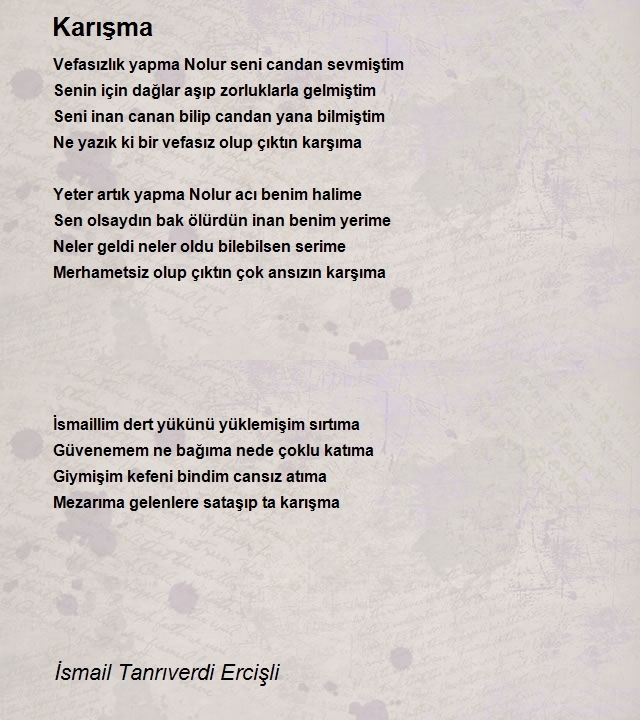 Karışma

Vefasızlık yapma Nolur seni candan sevmiştim
Senin için dağlar aşıp zorluklarla gelmiştim
Seni inan canan bilip candan yana bilmiştim
Ne yazık ki bir vefasız olup çıktın karşıma

Yeter artık yapma Nolur acı benim halime
Sen olsaydın bak ölürdün inan benim yerime
Neler geldi neler oldu bilebilsen serime
Merhametsiz olup çıktın çok ansızın karşıma

İsmaillim dert yükünü yüklemişim sırtıma
Güvenemem ne bağıma nede çoklu katıma
Giymişim kefeni bindim cansız atıma
Mezarıma gelenlere sataşıp ta karışma

İsmail Tanrıverdi Ercişli